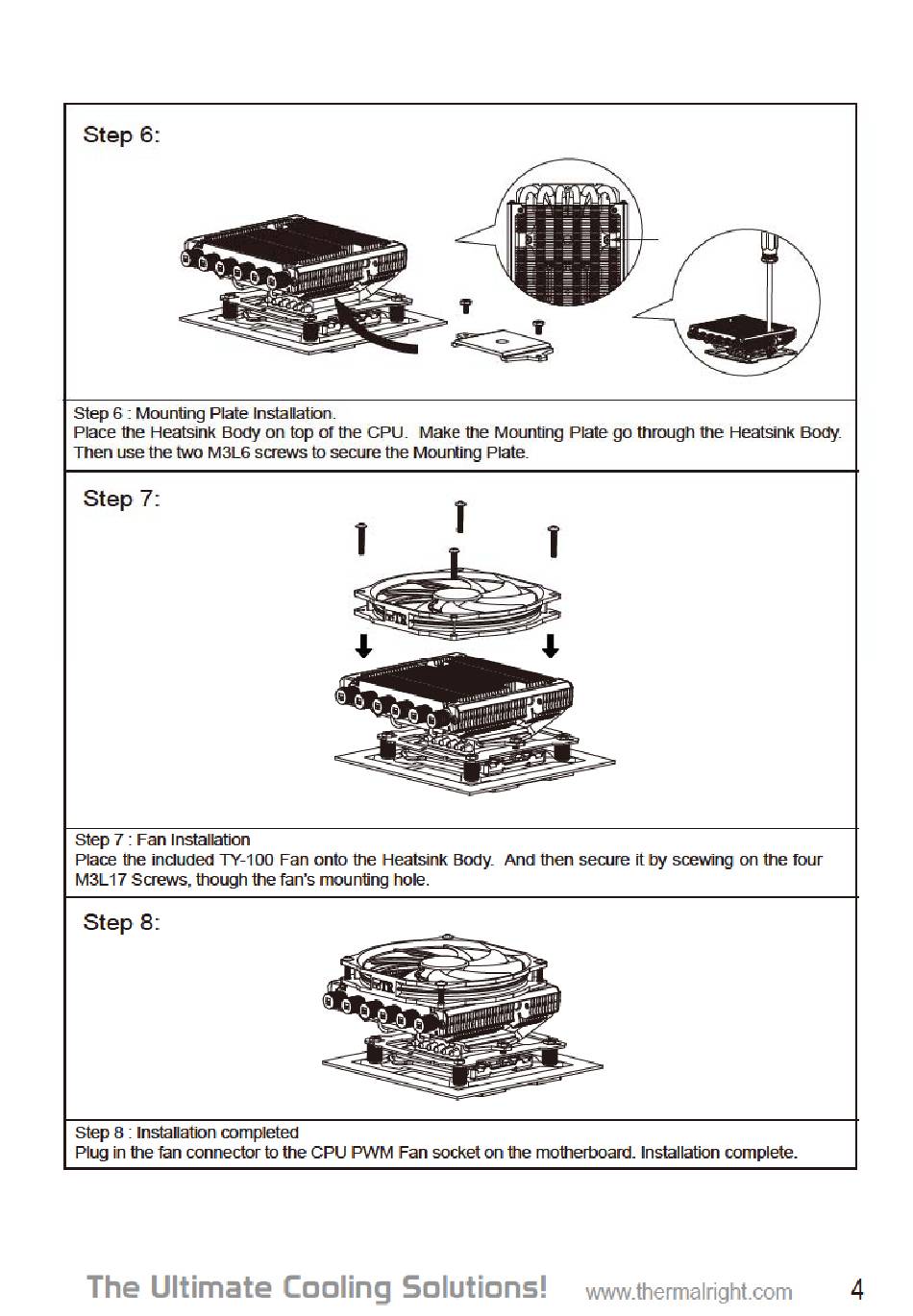 Step 6:

Step 6 : Mounting Plate Installation.
Place the Heatsink Body on top of the CPU. Make the Mounting Plate go through the Heatsink Body. Then use the two M3L6 screws to secure the Mounting Plate.

Step 7:

Step 7 : Fan Installation
Place the included TY-100 Fan onto the Heatsink Body. And then secure it by scewing on the four M3L17 Screws, though the fan's mounting hole.

Step 8:

Step 8 : Installation completed
Plug in the fan connector to the CPU PWM Fan socket on the motherboard. Installation complete.

The Ultimate Cooling Solutions! www.thermalright.com 4